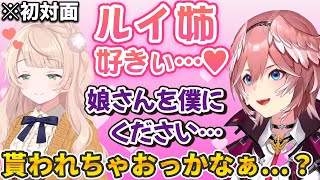 ※初対面

ルイ姉
好きぃ…♥

娘さんを僕に
ください…

貰われちゃおっかなぁ…？